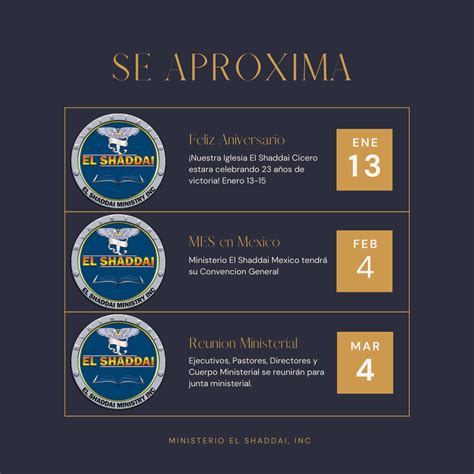 SE APROXIMA

EL SHADDAI
EL SHADDAI MINISTRY INC

Feliz Aniversario
¡Nuestra Iglesia El Shaddai Cicero estara celebrando 23 años de victoria! Enero 13-15

ENE
13

EL SHADDAI
EL SHADDAI MINISTRY INC

MES en Mexico
Ministerio El Shaddai Mexico tendrá su Convencion General

FEB
4

EL SHADDAI
EL SHADDAI MINISTRY INC

Reunion Ministerial
Ejecutivos, Pastores, Directores y Cuerpo Ministerial se reunirán para junta ministerial.

MAR
4

MINISTERIO EL SHADDAI, INC